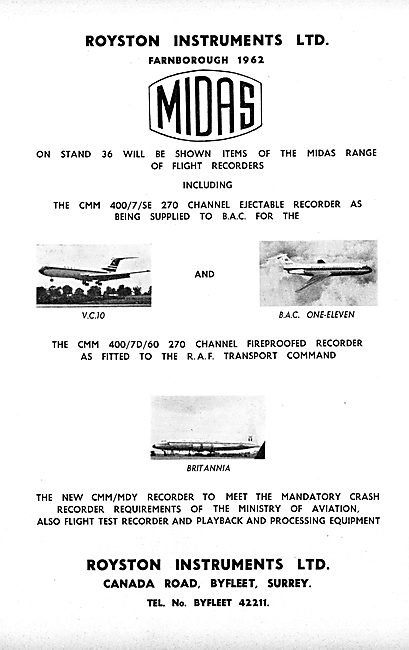 ROYSTON INSTRUMENTS LTD.

FARNBOROUGH 1962

MIDAS

ON STAND 36 WILL BE SHOWN ITEMS OF THE MIDAS RANGE OF FLIGHT RECORDERS

INCLUDING

THE CMM 400/7/SE 270 CHANNEL EJECTABLE RECORDER AS BEING SUPPLIED TO B.A.C. FOR THE

V.C.10

AND

B.A.C. ONE-ELEVEN

THE CMM 400/7D/60 270 CHANNEL FIREPROOFED RECORDER AS FITTED TO THE R.A.F. TRANSPORT COMMAND

BRITANNIA

THE NEW CMM/MDY RECORDER TO MEET THE MANDATORY CRASH RECORDER REQUIREMENTS OF THE MINISTRY OF AVIATION, ALSO FLIGHT TEST RECORDER AND PLAYBACK AND PROCESSING EQUIPMENT

ROYSTON INSTRUMENTS LTD.

CANADA ROAD, BYFLEET, SURREY.

TEL. No. BYFLEET 42211.